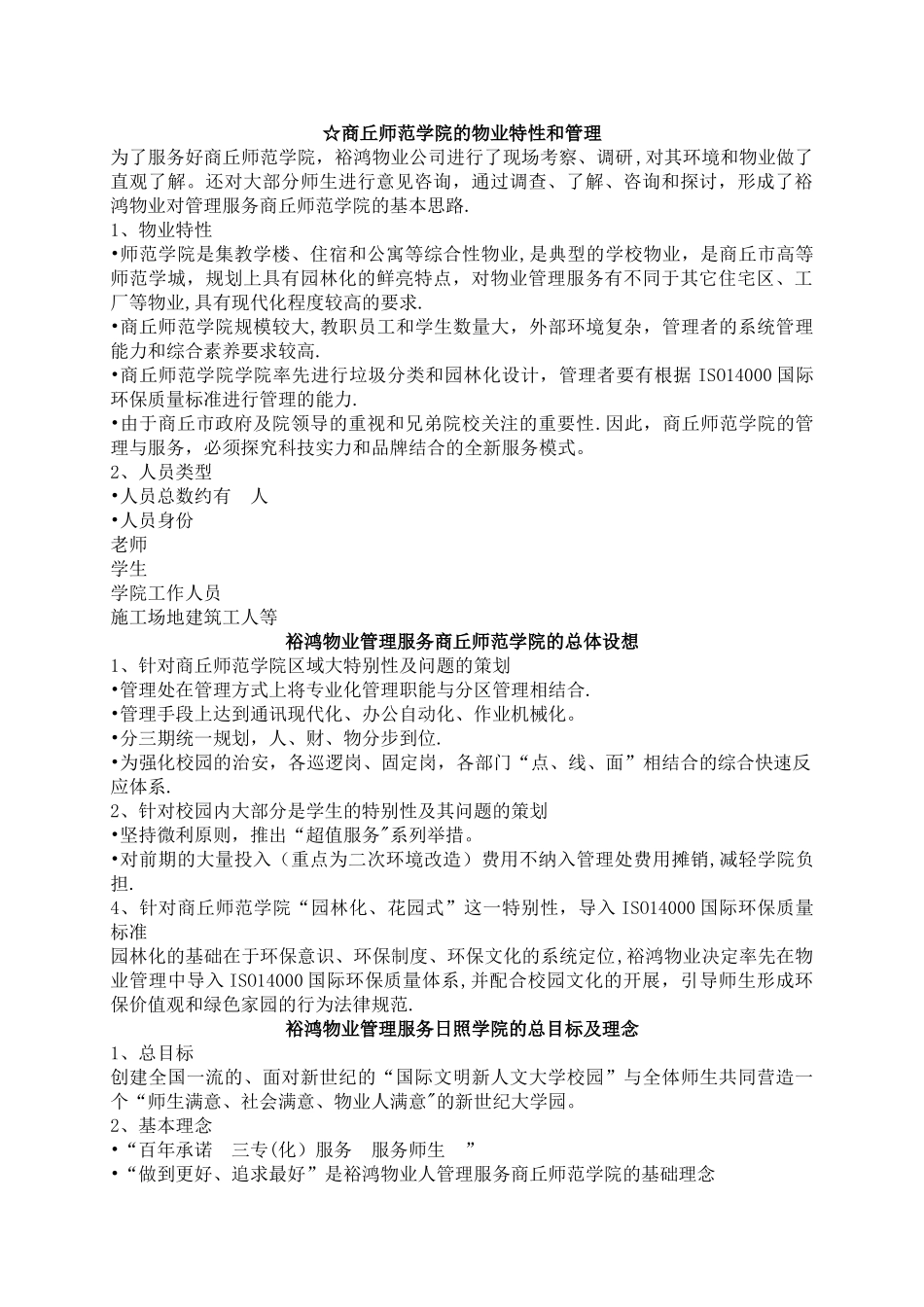 ☆商丘师范学院的物业特性和管理
为了服务好商丘师范学院，裕鸿物业公司进行了现场考察、调研,对其环境和物业做了直观了解。还对大部分师生进行意见咨询，通过调查、了解、咨询和探讨，形成了裕鸿物业对管理服务商丘师范学院的基本思路.
1、物业特性
•师范学院是集教学楼、住宿和公寓等综合性物业,是典型的学校物业，是商丘市高等师范学城，规划上具有园林化的鲜亮特点，对物业管理服务有不同于其它住宅区、工厂等物业,具有现代化程度较高的要求.
•商丘师范学院规模较大,教职员工和学生数量大，外部环境复杂，管理者的系统管理能力和综合素养要求较高.
•商丘师范学院学院率先进行垃圾分类和园林化设计，管理者要有根据 ISO14000 国际环保质量标准进行管理的能力.
•由于商丘市政府及院领导的重视和兄弟院校关注的重要性.因此，商丘师范学院的管理与服务，必须探究科技实力和品牌结合的全新服务模式。
2、人员类型
•人员总数约有 人
•人员身份
老师
学生
学院工作人员
施工场地建筑工人等
裕鸿物业管理服务商丘师范学院的总体设想
1、针对商丘师范学院区域大特别性及问题的策划
•管理处在管理方式上将专业化管理职能与分区管理相结合.
•管理手段上达到通讯现代化、办公自动化、作业机械化。
•分三期统一规划，人、财、物分步到位.
•为强化校园的治安，各巡逻岗、固定岗，各部门“点、线、面”相结合的综合快速反应体系.
2、针对校园内大部分是学生的特别性及其问题的策划
•坚持微利原则，推出“超值服务"系列举措。
•对前期的大量投入（重点为二次环境改造）费用不纳入管理处费用摊销,减轻学院负担.
4、针对商丘师范学院“园林化、花园式”这一特别性，导入 ISO14000 国际环保质量标准
园林化的基础在于环保意识、环保制度、环保文化的系统定位,裕鸿物业决定率先在物业管理中导入 ISO14000 国际环保质量体系,并配合校园文化的开展，引导师生形成环保价值观和绿色家园的行为法律规范.
裕鸿物业管理服务日照学院的总目标及理念
1、总目标
创建全国一流的、面对新世纪的“国际文明新人文大学校园”与全体师生共同营造一个“师生满意、社会满意、物业人满意"的新世纪大学园。
2、基本理念
•“百年承诺 三专(化)服务 服务师生 ”
•“做到更好、追求最好”是裕鸿物业人管理服务商丘师范学院的基础理念